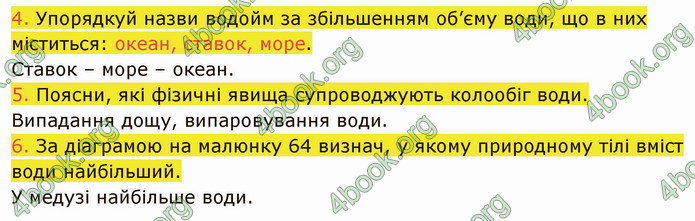 4. Упорядкуй назви водойм за збільшенням об'єму води, що в них міститься: океан, ставок, море.
Ставок – море – океан.
5. Поясни, які фізичні явища супроводжують колообіг води.
Випадання дощу, випаровування води.
6. За діаграмою на малюнку 64 визнач, у якому природному тілі вміст води найбільший.
У медузі найбільше води.

4book.org 4book.org 4book.org 4book.org 4book.org 4book.org 4book.org 4book.org